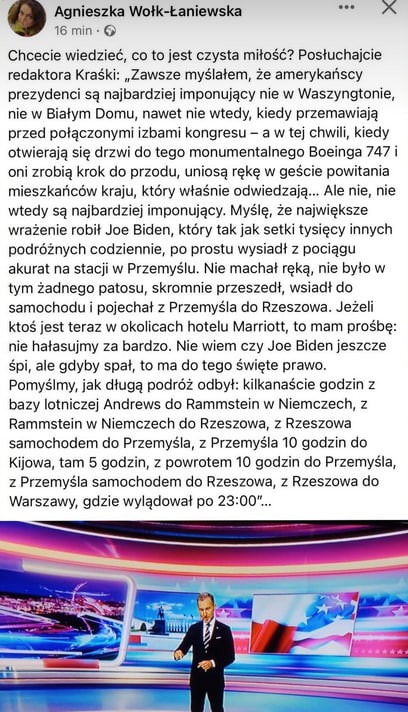 Agnieszka Wołk-Łaniewska
16 min ·

Chcecie wiedzieć, co to jest czysta miłość? Posłuchajcie redaktora Kraśki: „Zawsze myślałem, że amerykańscy prezydenci są najbardziej imponujący nie w Waszyngtonie, nie w Białym Domu, nawet nie wtedy, kiedy przemawiają przed połączonymi izbami kongresu – a w tej chwili, kiedy otwierają się drzwi do tego monumentalnego Boeinga 747 i oni zrobią krok do przodu, uniosą rękę w geście powitania mieszkańców kraju, który właśnie odwiedzają... Ale nie, nie wtedy są najbardziej imponujący. Myślę, że największe wrażenie robił Joe Biden, który tak jak setki tysięcy innych podróżnych codziennie, po prostu wysiadł z pociągu akurat na stacji w Przemyślu. Nie machał ręką, nie było w tym żadnego patosu, skromnie przeszedł, wsiadł do samochodu i pojechał z Przemyśla do Rzeszowa. Jeżeli ktoś jest teraz w okolicach hotelu Marriott, to mam prośbę: nie hałasujmy za bardzo. Nie wiem czy Joe Biden jeszcze śpi, ale gdyby spał, to ma do tego święte prawo. Pomyślmy, jak długą podróż odbył: kilkanaście godzin z bazy lotniczej Andrews do Rammstein w Niemczech, z Rammstein w Niemczech do Rzeszowa, z Rzeszowa samochodem do Przemyśla, z Przemyśla 10 godzin do Kijowa, tam 5 godzin, z powrotem 10 godzin do Przemyśla, z Przemyśla samochodem do Rzeszowa, z Rzeszowa do Warszawy, gdzie wylądował po 23:00"...